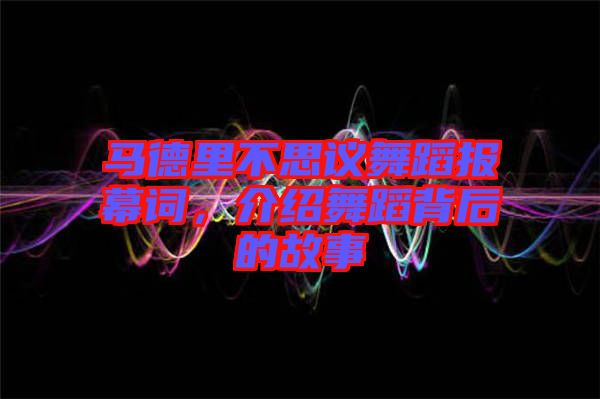 马德里不思议舞蹈报幕词，介绍舞蹈背后的故事